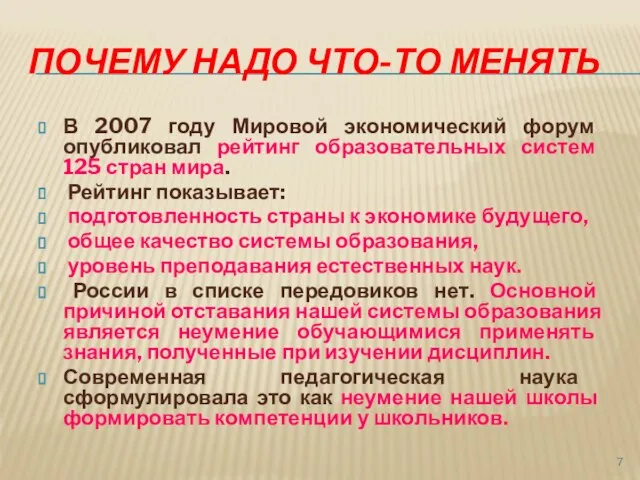 ПОЧЕМУ НАДО ЧТО-ТО МЕНЯТЬ

В 2007 году Мировой экономический форум опубликовал рейтинг образовательных систем 125 стран мира.

Рейтинг показывает:

подготовленность страны к экономике будущего,

общее качество системы образования,

уровень преподавания естественных наук.

России в списке передовиков нет. Основной причиной отставания нашей системы образования является неумение обучающимися применять знания, полученные при изучении дисциплин.

Современная педагогическая наука сформулировала это как неумение нашей школы формировать компетенции у школьников.

7